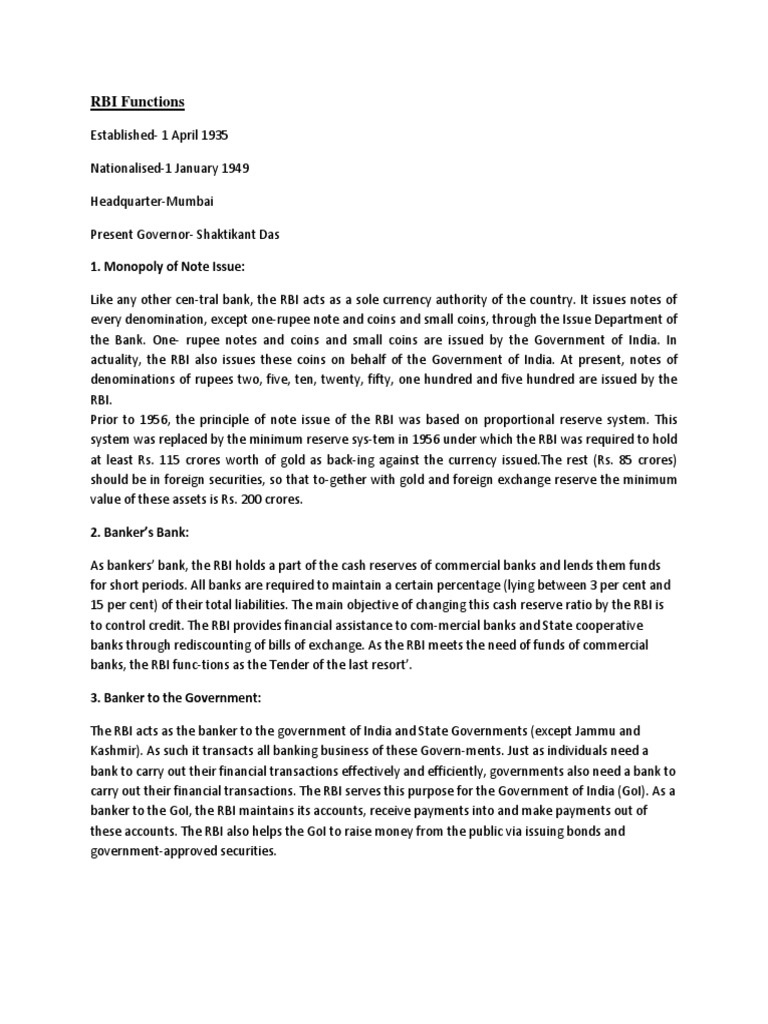 RBI Functions

Established- 1 April 1935

Nationalised-1 January 1949

Headquarter-Mumbai

Present Governor- Shaktikant Das

1. Monopoly of Note Issue:

Like any other cen-tral bank, the RBI acts as a sole currency authority of the country. It issues notes of every denomination, except one-rupee note and coins and small coins, through the Issue Department of the Bank. One- rupee notes and coins and small coins are issued by the Government of India. In actuality, the RBI also issues these coins on behalf of the Government of India. At present, notes of denominations of rupees two, five, ten, twenty, fifty, one hundred and five hundred are issued by the RBI.
Prior to 1956, the principle of note issue of the RBI was based on proportional reserve system. This system was replaced by the minimum reserve sys-tem in 1956 under which the RBI was required to hold at least Rs. 115 crores worth of gold as back-ing against the currency issued.The rest (Rs. 85 crores) should be in foreign securities, so that to-gether with gold and foreign exchange reserve the minimum value of these assets is Rs. 200 crores.

2. Banker's Bank:

As bankers' bank, the RBI holds a part of the cash reserves of commercial banks and lends them funds for short periods. All banks are required to maintain a certain percentage (lying between 3 per cent and 15 per cent) of their total liabilities. The main objective of changing this cash reserve ratio by the RBI is to control credit. The RBI provides financial assistance to com-mercial banks and State cooperative banks through rediscounting of bills of exchange. As the RBI meets the need of funds of commercial banks, the RBI func-tions as the Tender of the last resort'.

3. Banker to the Government:

The RBI acts as the banker to the government of India and State Governments (except Jammu and Kashmir). As such it transacts all banking business of these Govern-ments. Just as individuals need a bank to carry out their financial transactions effectively and efficiently, governments also need a bank to carry out their financial transactions. The RBI serves this purpose for the Government of India (GoI). As a banker to the GoI, the RBI maintains its accounts, receive payments into and make payments out of these accounts. The RBI also helps the GoI to raise money from the public via issuing bonds and government-approved securities.